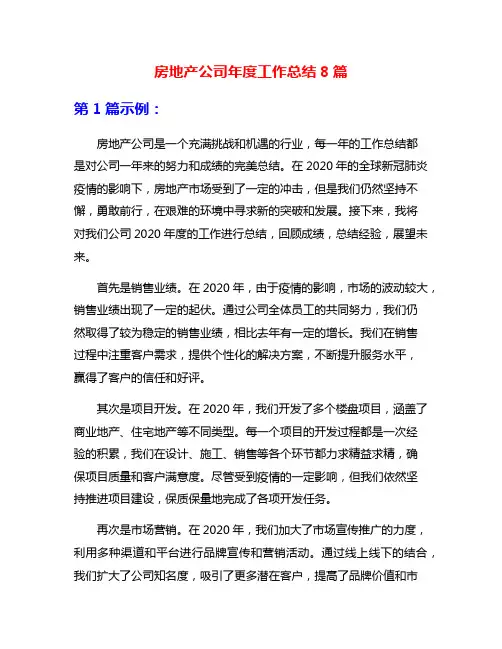 房地产公司年度工作总结 8 篇

第 1 篇示例：

房地产公司是一个充满挑战和机遇的行业，每一年的工作总结都是对公司一年来的努力和成绩的完美总结。在 2020 年的全球新冠肺炎疫情的影响下，房地产市场受到了一定的冲击，但是我们仍然坚持不懈，勇敢前行，在艰难的环境中寻求新的突破和发展。接下来，我将对我们公司 2020 年度的工作进行总结，回顾成绩，总结经验，展望未来。

首先是销售业绩。在 2020 年，由于疫情的影响，市场的波动较大，销售业绩出现了一定的起伏。通过公司全体员工的共同努力，我们仍然取得了较为稳定的销售业绩，相比去年有一定的增长。我们在销售过程中注重客户需求，提供个性化的解决方案，不断提升服务水平，赢得了客户的信任和好评。

其次是项目开发。在 2020 年，我们开发了多个楼盘项目，涵盖了商业地产、住宅地产等不同类型。每一个项目的开发过程都是一次经验的积累，我们在设计、施工、销售等各个环节都力求精益求精，确保项目质量和客户满意度。尽管受到疫情的一定影响，但我们依然坚持推进项目建设，保质保量地完成了各项开发任务。

再次是市场营销。在 2020 年，我们加大了市场宣传推广的力度，利用多种渠道和平台进行品牌宣传和营销活动。通过线上线下的结合，我们扩大了公司知名度，吸引了更多潜在客户，提高了品牌价值和市